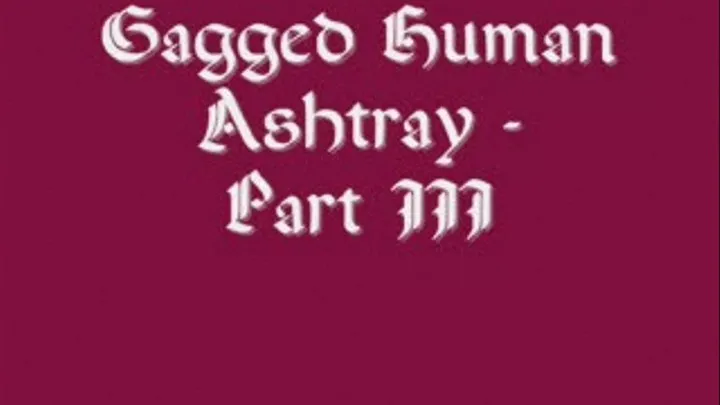 Gagged Human Ashtray - Part III